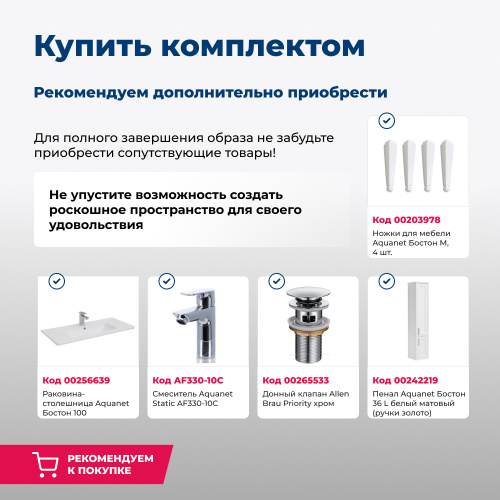 Купить комплектом

Рекомендуем дополнительно приобрести

Для полного завершения образа не забудьте приобрести сопутствующие товары!

Не упустите возможность создать роскошное пространство для своего удовольствия

Код 00203978
Ножки для мебели Aquanet Бостон М, 4 шт.

Код 00256639
Раковина-столешница Aquanet Бостон 100

Код AF330-10C
Смеситель Aquanet Static AF330-10C

Код 00265533
Донный клапан Allen Brau Priority хром

Код 00242219
Пенал Aquanet Бостон 36 L белый матовый (ручки золото)

РЕКОМЕНДУЕМ К ПОКУПКЕ